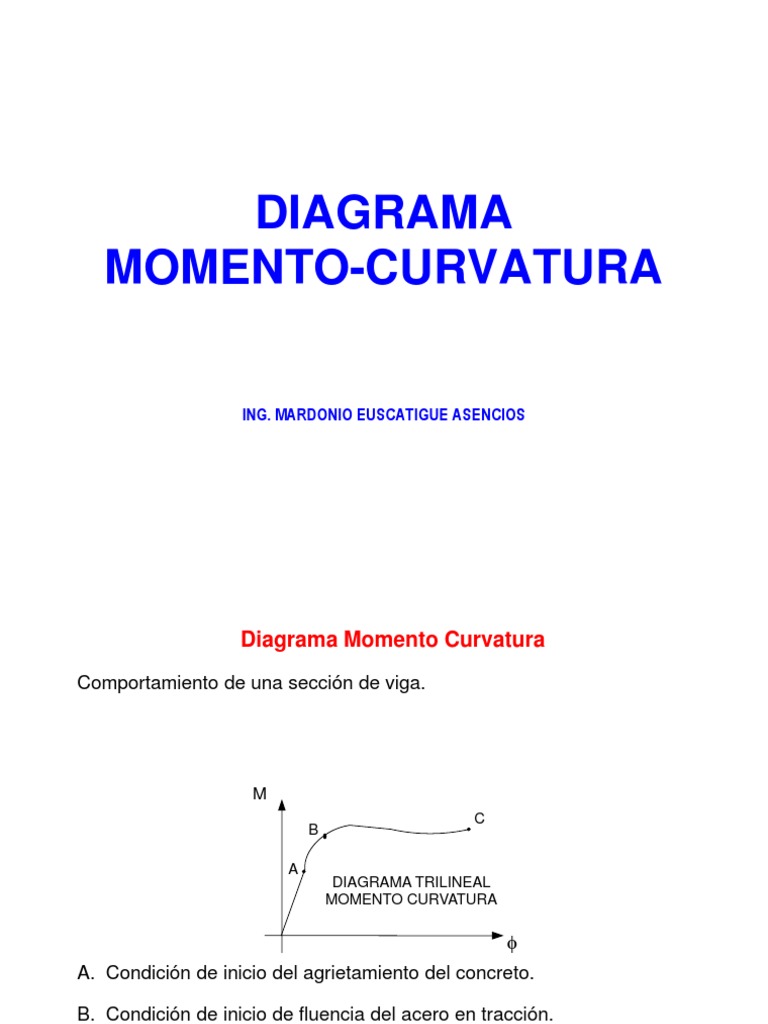 DIAGRAMA
MOMENTO-CURVATURA

ING. MARDONIO EUSCATIGUE ASENCIOS

Diagrama Momento Curvatura

Comportamiento de una sección de viga.

M

B

C

A

DIAGRAMA TRILINEAL
MOMENTO CURVATURA

$\phi$

A. Condición de inicio del agrietamiento del concreto.

B. Condición de inicio de fluencia del acero en tracción.